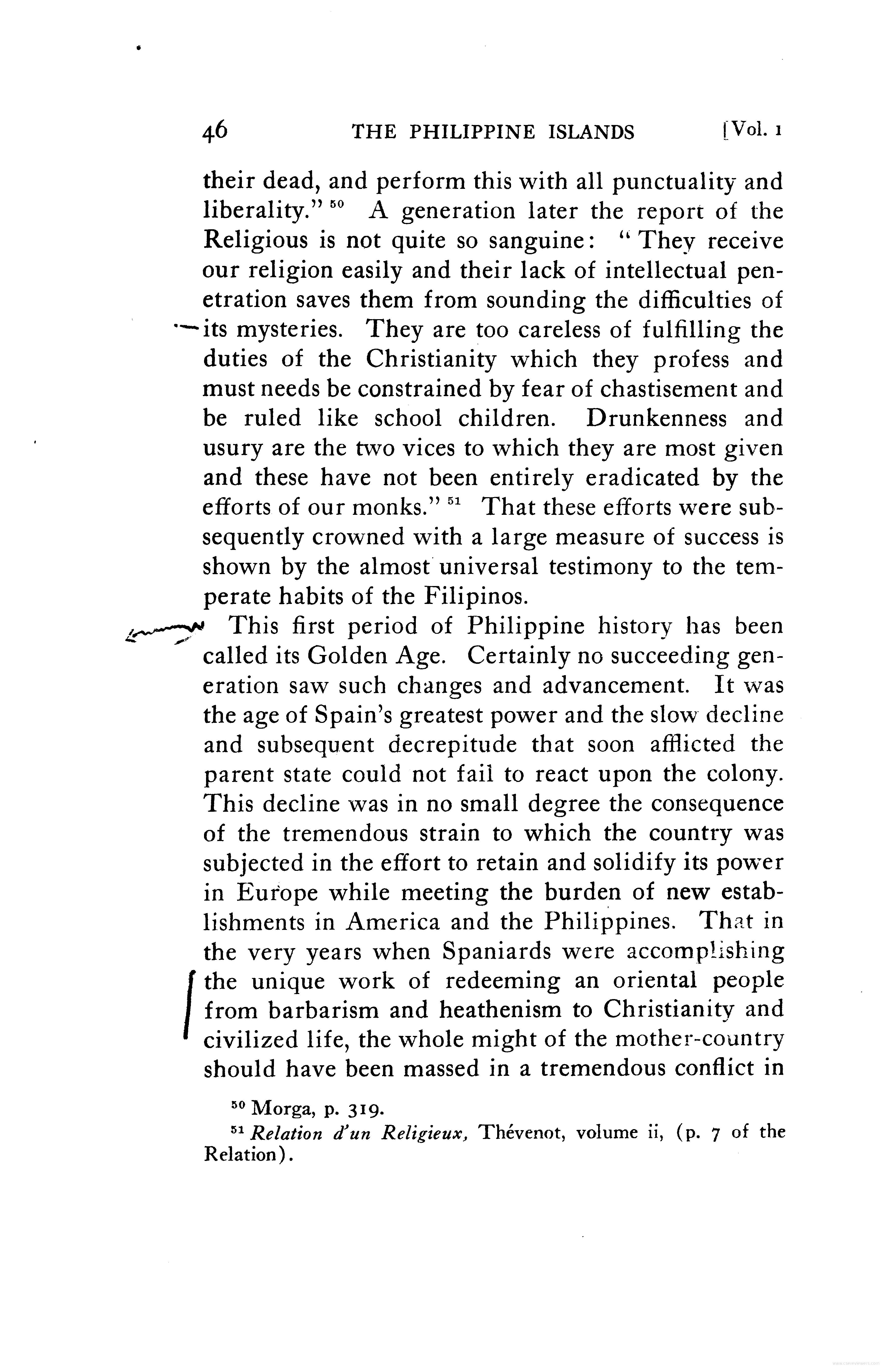 46 THE PHILIPPINE ISLANDS [Vol. 1

their dead, and perform this with all punctuality and liberality." $^{50}$ A generation later the report of the Religious is not quite so sanguine: "They receive our religion easily and their lack of intellectual penetration saves them from sounding the difficulties of its mysteries. They are too careless of fulfilling the duties of the Christianity which they profess and must needs be constrained by fear of chastisement and be ruled like school children. Drunkenness and usury are the two vices to which they are most given and these have not been entirely eradicated by the efforts of our monks." $^{51}$ That these efforts were subsequently crowned with a large measure of success is shown by the almost universal testimony to the temperate habits of the Filipinos.

This first period of Philippine history has been called its Golden Age. Certainly no succeeding generation saw such changes and advancement. It was the age of Spain's greatest power and the slow decline and subsequent decrepitude that soon afflicted the parent state could not fail to react upon the colony. This decline was in no small degree the consequence of the tremendous strain to which the country was subjected in the effort to retain and solidify its power in Europe while meeting the burden of new establishments in America and the Philippines. That in the very years when Spaniards were accomplishing the unique work of redeeming an oriental people from barbarism and heathenism to Christianity and civilized life, the whole might of the mother-country should have been massed in a tremendous conflict in

$^{50}$ Morga, p. 319.
$^{51}$ Relation d'un Religieux, Thévenot, volume ii, (p. 7 of the Relation).